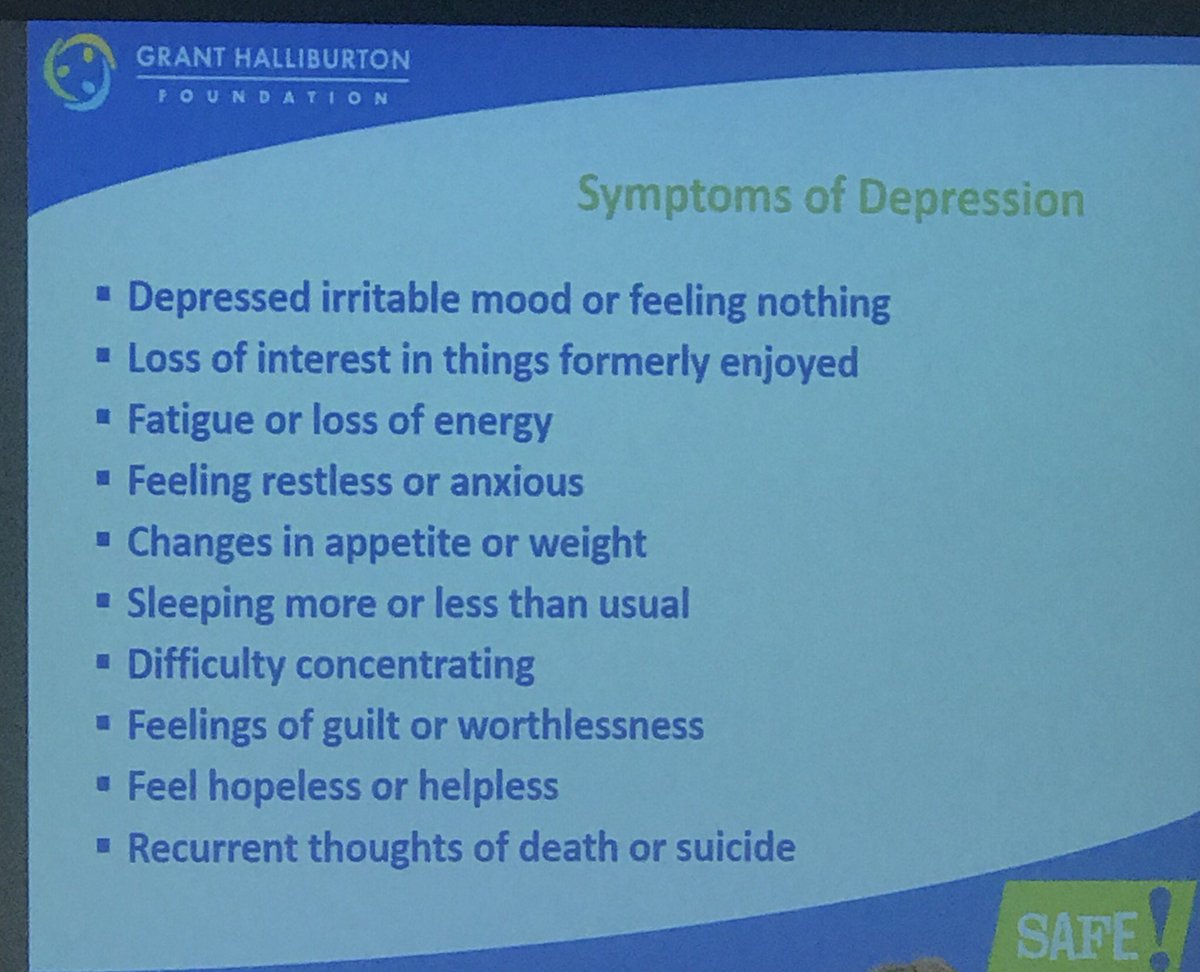 GRANT HALLIBURTON
FOUNDATION

Symptoms of Depression

• Depressed irritable mood or feeling nothing
• Loss of interest in things formerly enjoyed
• Fatigue or loss of energy
• Feeling restless or anxious
• Changes in appetite or weight
• Sleeping more or less than usual
• Difficulty concentrating
• Feelings of guilt or worthlessness
• Feel hopeless or helpless
• Recurrent thoughts of death or suicide

SAFE!